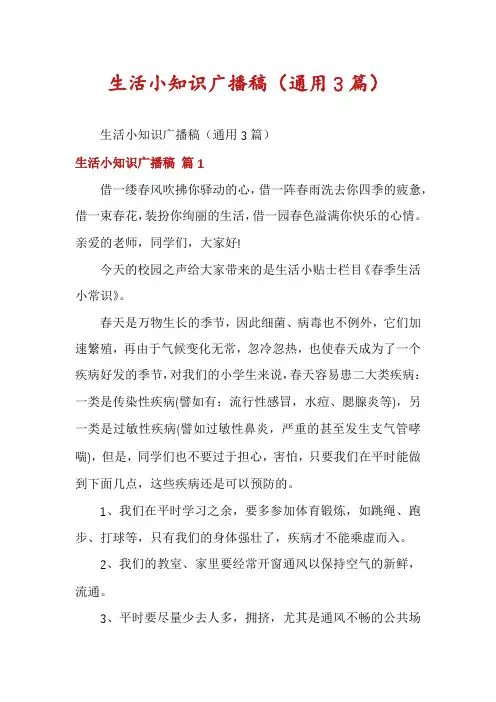 生活小知识广播稿（通用3篇）

生活小知识广播稿（通用3篇）

生活小知识广播稿 篇1

借一缕春风吹拂你驿动的心，借一阵春雨洗去你四季的疲惫，借一束春花，装扮你绚丽的生活，借一园春色溢满你快乐的心情。亲爱的老师，同学们，大家好!

今天的校园之声给大家带来的是生活小贴士栏目《春季生活小常识》。

春天是万物生长的季节，因此细菌、病毒也不例外，它们加速繁殖，再由于气候变化无常，忽冷忽热，也使春天成为了一个疾病好发的季节，对我们的小学生来说，春天容易患二大类疾病：一类是传染性疾病(譬如有：流行性感冒，水痘、腮腺炎等)，另一类是过敏性疾病(譬如过敏性鼻炎，严重的甚至发生支气管哮喘)，但是，同学们也不要过于担心，害怕，只要我们在平时能做到下面几点，这些疾病还是可以预防的。

1、我们在平时学习之余，要多参加体育锻炼，如跳绳、跑步、打球等，只有我们的身体强壮了，疾病才不能乘虚而入。

2、我们的教室、家里要经常开窗通风以保持空气的新鲜，流通。

3、平时要尽量少去人多，拥挤，尤其是通风不畅的公共场